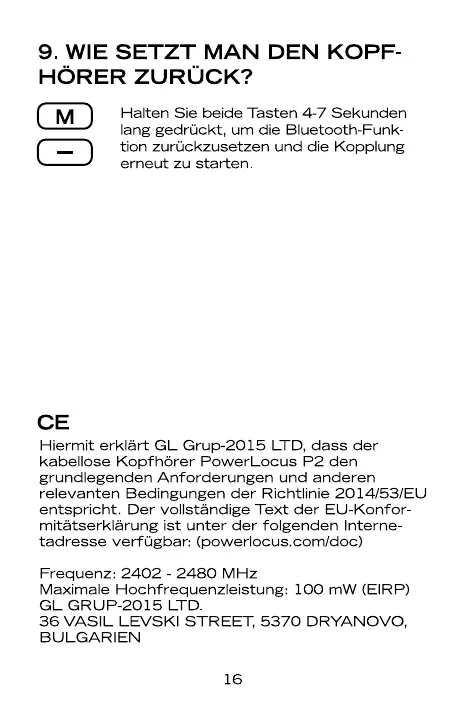 9. WIE SETZT MAN DEN KOPFHÖRER ZURÜCK?

M

–

Halten Sie beide Tasten 4-7 Sekunden lang gedrückt, um die Bluetooth-Funktion zurückzusetzen und die Kopplung erneut zu starten.

CE

Hiermit erklärt GL Grup-2015 LTD, dass der kabellose Kopfhörer PowerLocus P2 den grundlegenden Anforderungen und anderen relevanten Bedingungen der Richtlinie 2014/53/EU entspricht. Der vollständige Text der EU-Konformitätserklärung ist unter der folgenden Internetadresse verfügbar: (powerlocus.com/doc)

Frequenz: 2402 - 2480 MHz
Maximale Hochfrequenzleistung: 100 mW (EIRP)
GL GRUP-2015 LTD.
36 VASIL LEVSKI STREET, 5370 DRYANOVO, BULGARIEN

16